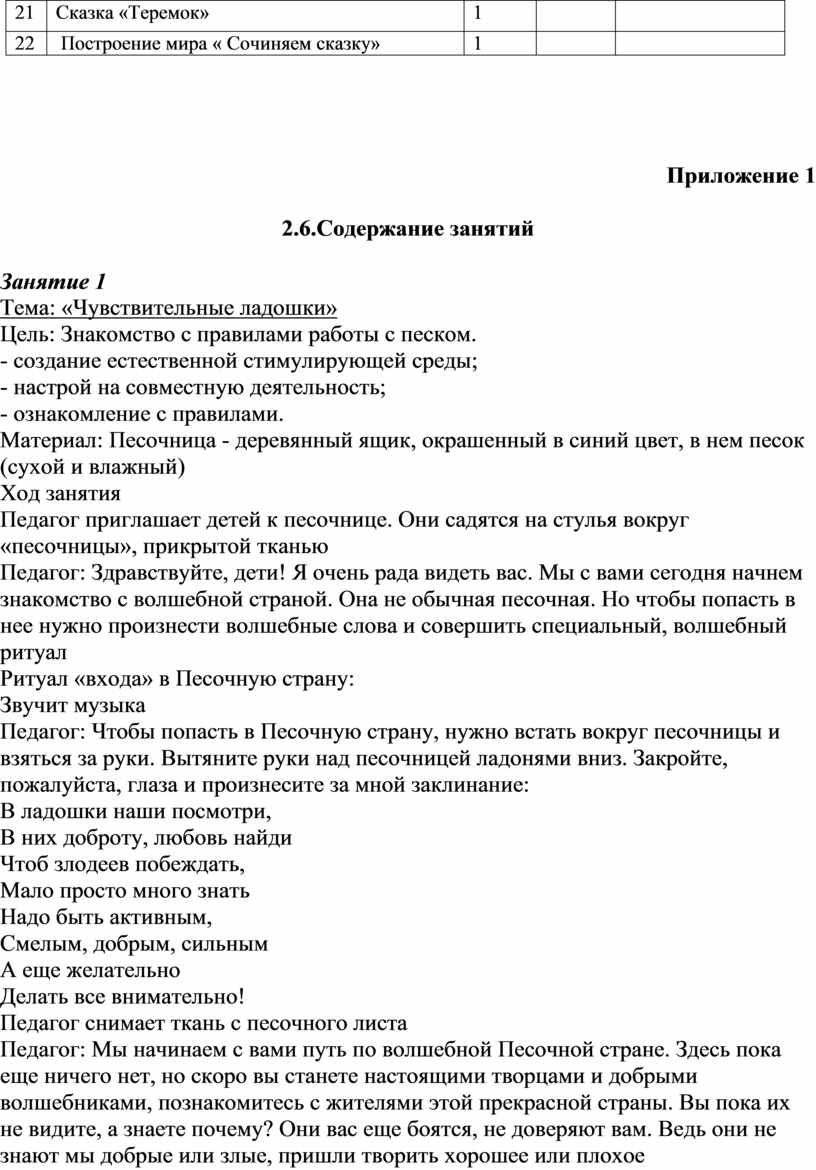 | 21 | Сказка «Теремок» | 1 | | |
|---|---|---|---|---|
| 22 | Построение мира « Сочиняем сказку» | 1 | | |

Приложение 1

2.6.Содержание занятий

Занятие 1
Тема: «Чувствительные ладошки»
Цель: Знакомство с правилами работы с песком.
- создание естественной стимулирующей среды;
- настрой на совместную деятельность;
- ознакомление с правилами.
Материал: Песочница - деревянный ящик, окрашенный в синий цвет, в нем песок (сухой и влажный)
Ход занятия
Педагог приглашает детей к песочнице. Они садятся на стулья вокруг «песочницы», прикрытой тканью
Педагог: Здравствуйте, дети! Я очень рада видеть вас. Мы с вами сегодня начнем знакомство с волшебной страной. Она не обычная песочная. Но чтобы попасть в нее нужно произнести волшебные слова и совершить специальный, волшебный ритуал
Ритуал «входа» в Песочную страну:
Звучит музыка
Педагог: Чтобы попасть в Песочную страну, нужно встать вокруг песочницы и взяться за руки. Вытяните руки над песочницей ладонями вниз. Закройте, пожалуйста, глаза и произнесите за мной заклинание:
В ладошки наши посмотри,
В них доброту, любовь найди
Чтоб злодеев побеждать,
Мало просто много знать
Надо быть активным,
Смелым, добрым, сильным
А еще желательно
Делать все внимательно!
Педагог снимает ткань с песочного листа
Педагог: Мы начинаем с вами путь по волшебной Песочной стране. Здесь пока еще ничего нет, но скоро вы станете настоящими творцами и добрыми волшебниками, познакомитесь с жителями этой прекрасной страны. Вы пока их не видите, а знаете почему? Они вас еще боятся, не доверяют вам. Ведь они не знают мы добрые или злые, пришли творить хорошее или плохое